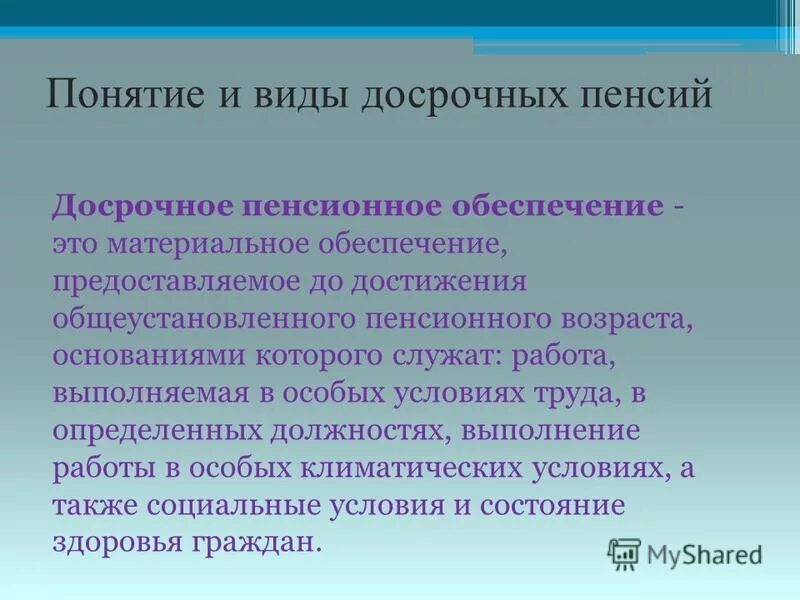 Понятие и виды досрочных пенсий

Досрочное пенсионное обеспечение - это материальное обеспечение, предоставляемое до достижения общеустановленного пенсионного возраста, основаниями которого служат: работа, выполняемая в особых условиях труда, в определенных должностях, выполнение работы в особых климатических условиях, а также социальные условия и состояние здоровья граждан.

MyShared